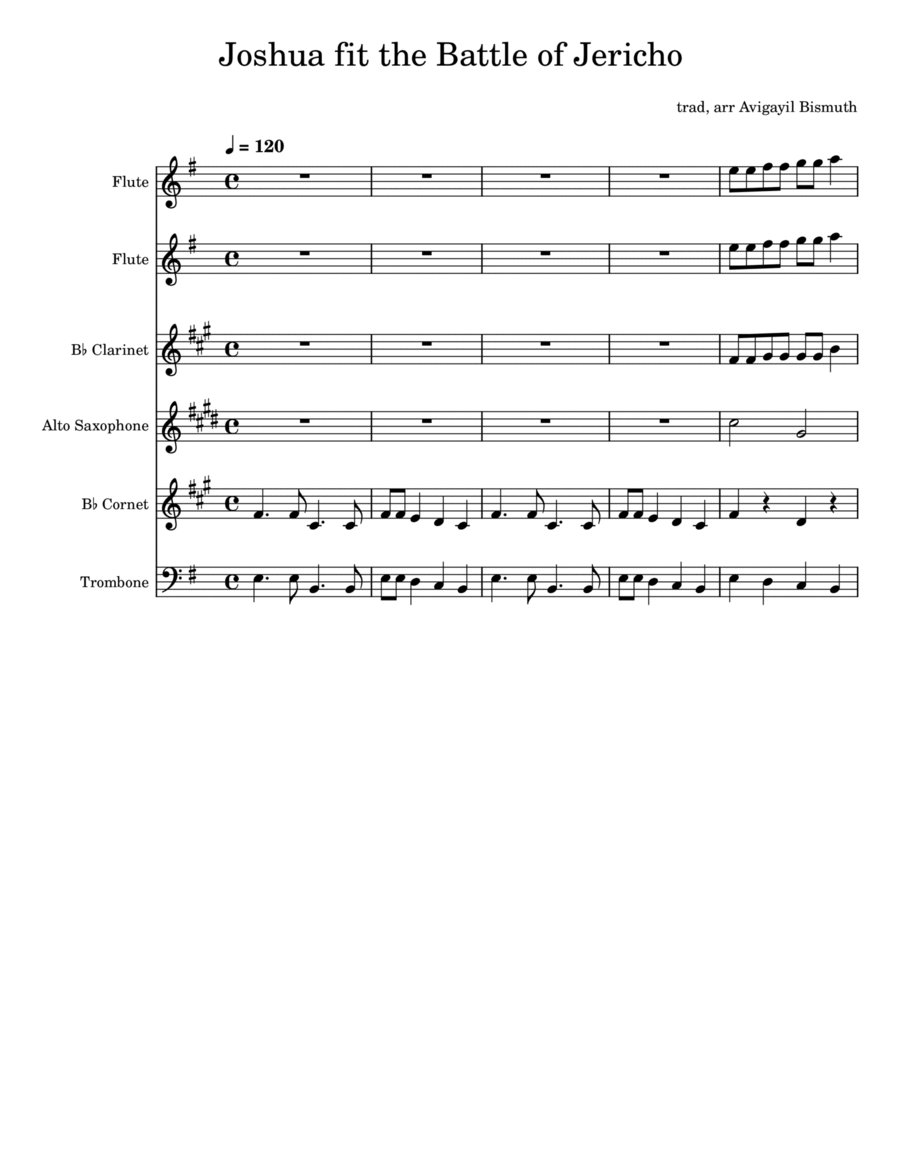 Joshua fit the Battle of Jericho

trad, arr Avigayil Bismuth

♩ = 120

Flute

Flute

B♭ Clarinet

Alto Saxophone

B♭ Cornet

Trombone